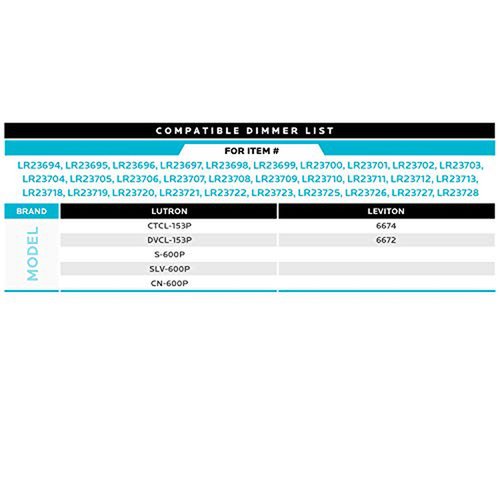 COMPATIBLE DIMMER LIST

FOR ITEM #

LR23694, LR23695, LR23696, LR23697, LR23698, LR23699, LR23700, LR23701, LR23702, LR23703, LR23704, LR23705, LR23706, LR23707, LR23708, LR23709, LR23710, LR23711, LR23712, LR23713, LR23718, LR23719, LR23720, LR23721, LR23722, LR23723, LR23725, LR23726, LR23727, LR23728

| BRAND | LUTRON | LEVITON |
|---|---|---|
| MODEL | CTCL-153P | 6674 |
| | DVCL-153P | 6672 |
| | S-600P | |
| | SLV-600P | |
| | CN-600P | |